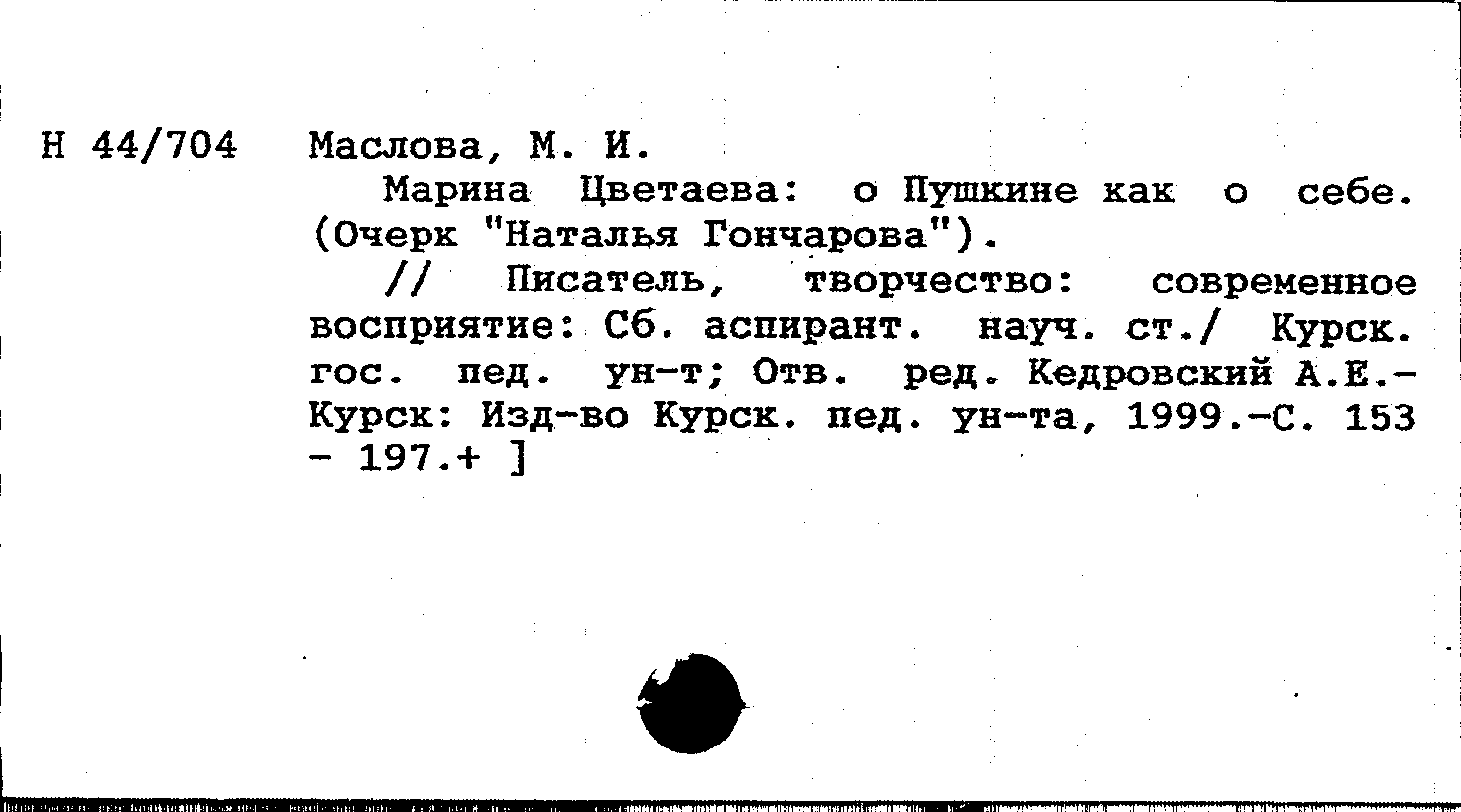 Н 44/704

Маслова, М. И.

Марина Цветаева: о Пушкине как о себе. (Очерк "Наталья Гончарова").

// Писатель, творчество: современное восприятие: Сб. аспирант. науч. ст./ Курск. гос. пед. ун-т; Отв. ред. Кедровский А.Е.- Курск: Изд-во Курск. пед. ун-та, 1999.-С. 153 - 197.+ ]